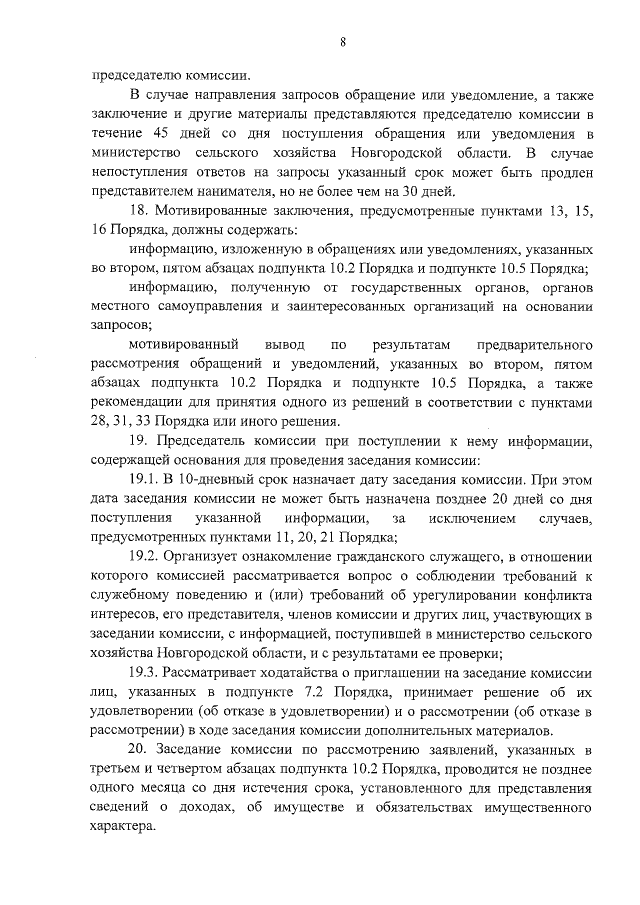 8

председателю комиссии.

В случае направления запросов обращение или уведомление, а также заключение и другие материалы представляются председателю комиссии в течение 45 дней со дня поступления обращения или уведомления в министерство сельского хозяйства Новгородской области. В случае непоступления ответов на запросы указанный срок может быть продлен представителем нанимателя, но не более чем на 30 дней.

18. Мотивированные заключения, предусмотренные пунктами 13, 15, 16 Порядка, должны содержать:

информацию, изложенную в обращениях или уведомлениях, указанных во втором, пятом абзацах подпункта 10.2 Порядка и подпункте 10.5 Порядка;

информацию, полученную от государственных органов, органов местного самоуправления и заинтересованных организаций на основании запросов;

мотивированный вывод по результатам предварительного рассмотрения обращений и уведомлений, указанных во втором, пятом абзацах подпункта 10.2 Порядка и подпункте 10.5 Порядка, а также рекомендации для принятия одного из решений в соответствии с пунктами 28, 31, 33 Порядка или иного решения.

19. Председатель комиссии при поступлении к нему информации, содержащей основания для проведения заседания комиссии:

19.1. В 10-дневный срок назначает дату заседания комиссии. При этом дата заседания комиссии не может быть назначена позднее 20 дней со дня поступления указанной информации, за исключением случаев, предусмотренных пунктами 11, 20, 21 Порядка;

19.2. Организует ознакомление гражданского служащего, в отношении которого комиссией рассматривается вопрос о соблюдении требований к служебному поведению и (или) требований об урегулировании конфликта интересов, его представителя, членов комиссии и других лиц, участвующих в заседании комиссии, с информацией, поступившей в министерство сельского хозяйства Новгородской области, и с результатами ее проверки;

19.3. Рассматривает ходатайства о приглашении на заседание комиссии лиц, указанных в подпункте 7.2 Порядка, принимает решение об их удовлетворении (об отказе в удовлетворении) и о рассмотрении (об отказе в рассмотрении) в ходе заседания комиссии дополнительных материалов.

20. Заседание комиссии по рассмотрению заявлений, указанных в третьем и четвертом абзацах подпункта 10.2 Порядка, проводится не позднее одного месяца со дня истечения срока, установленного для представления сведений о доходах, об имуществе и обязательствах имущественного характера.